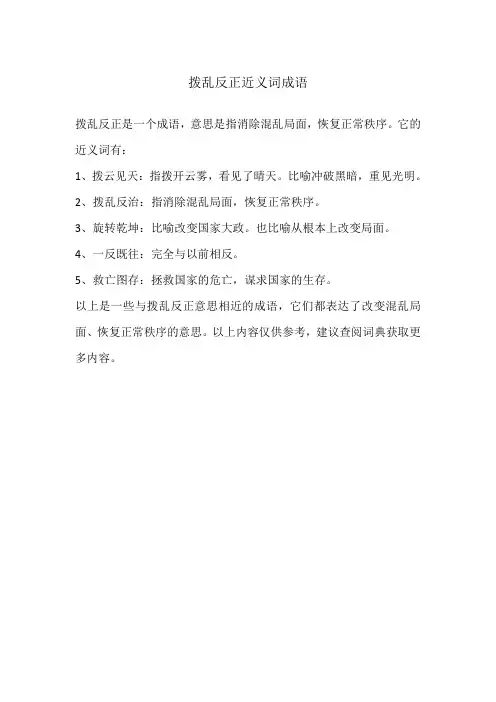 拨乱反正近义词成语

拨乱反正是一个成语，意思是指消除混乱局面，恢复正常秩序。它的近义词有：

1、拨云见天：指拨开云雾，看见了晴天。比喻冲破黑暗，重见光明。

2、拨乱反治：指消除混乱局面，恢复正常秩序。

3、旋转乾坤：比喻改变国家大政。也比喻从根本上改变局面。

4、一反既往：完全与以前相反。

5、救亡图存：拯救国家的危亡，谋求国家的生存。

以上是一些与拨乱反正意思相近的成语，它们都表达了改变混乱局面、恢复正常秩序的意思。以上内容仅供参考，建议查阅词典获取更多内容。